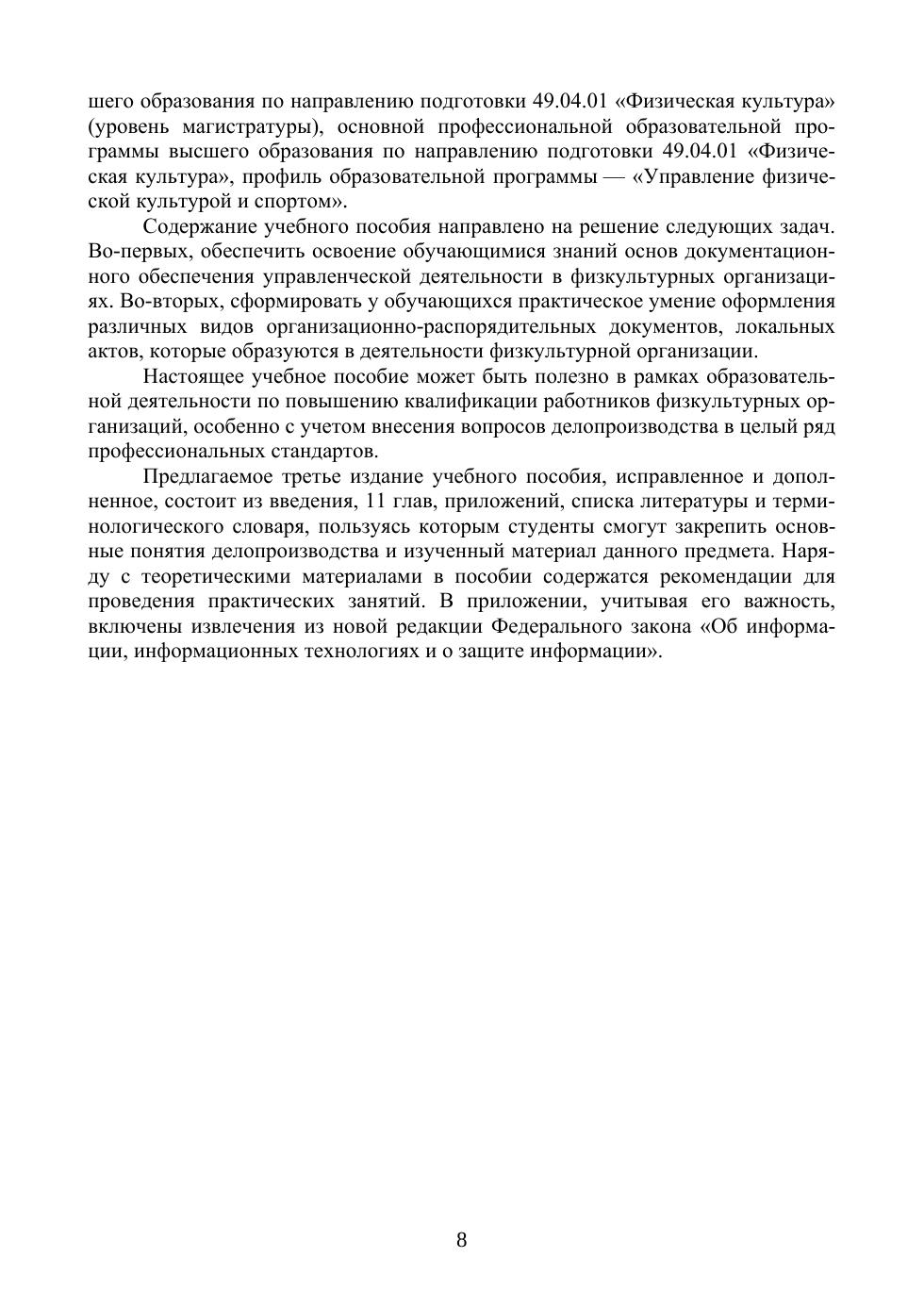 шего образования по направлению подготовки 49.04.01 «Физическая культура» (уровень магистратуры), основной профессиональной образовательной программы высшего образования по направлению подготовки 49.04.01 «Физическая культура», профиль образовательной программы — «Управление физической культурой и спортом».

Содержание учебного пособия направлено на решение следующих задач. Во-первых, обеспечить освоение обучающимися знаний основ документационного обеспечения управленческой деятельности в физкультурных организациях. Во-вторых, сформировать у обучающихся практическое умение оформления различных видов организационно-распорядительных документов, локальных актов, которые образуются в деятельности физкультурной организации.

Настоящее учебное пособие может быть полезно в рамках образовательной деятельности по повышению квалификации работников физкультурных организаций, особенно с учетом внесения вопросов делопроизводства в целый ряд профессиональных стандартов.

Предлагаемое третье издание учебного пособия, исправленное и дополненное, состоит из введения, 11 глав, приложений, списка литературы и терминологического словаря, пользуясь которым студенты смогут закрепить основные понятия делопроизводства и изученный материал данного предмета. Наряду с теоретическими материалами в пособии содержатся рекомендации для проведения практических занятий. В приложении, учитывая его важность, включены извлечения из новой редакции Федерального закона «Об информации, информационных технологиях и о защите информации».

8